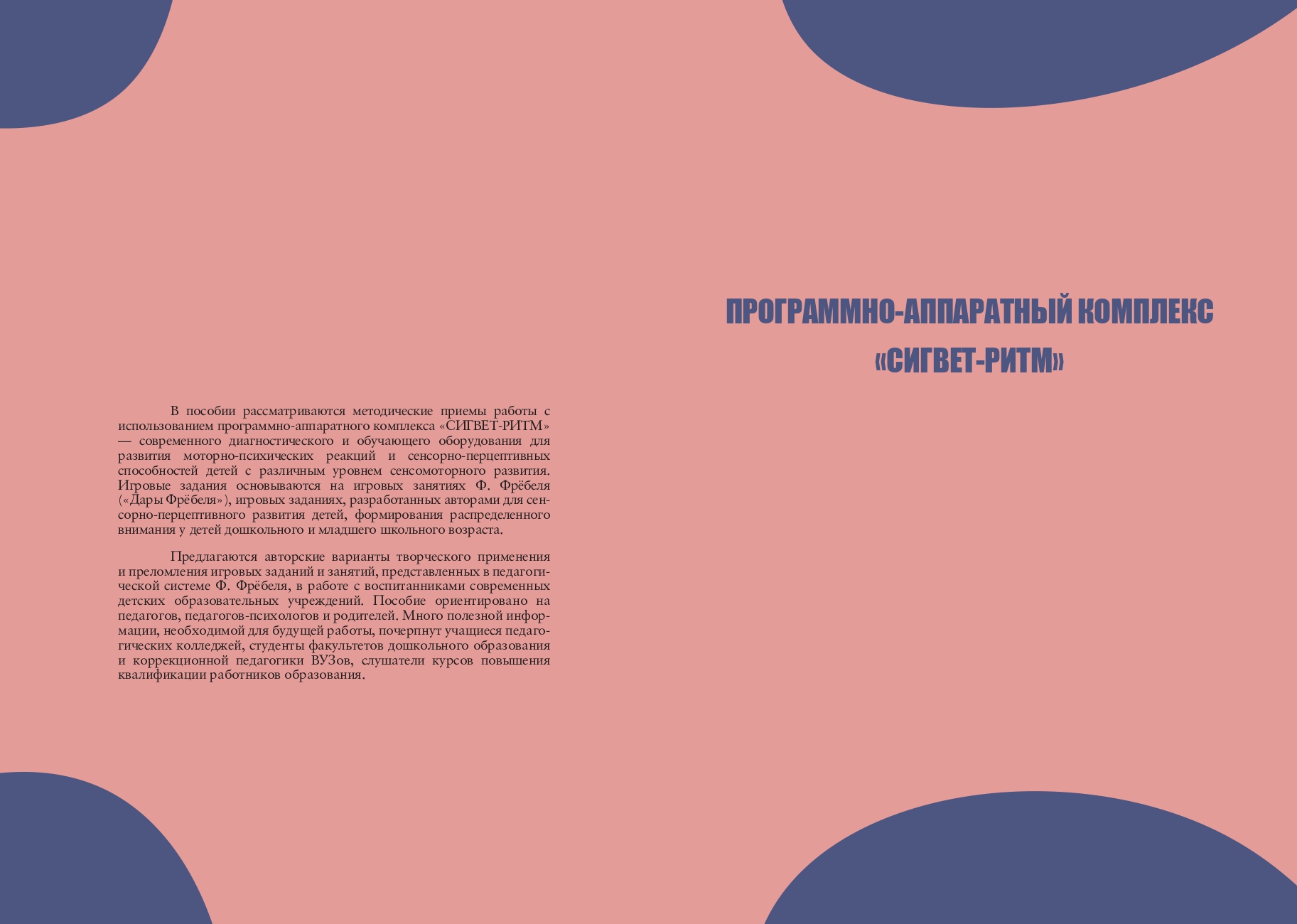 В пособии рассматриваются методические приемы работы с использованием программно-аппаратного комплекса «СИГВЕТ-РИТМ» — современного диагностического и обучающего оборудования для развития моторно-психических реакций и сенсорно-перцептивных способностей детей с различным уровнем сенсомоторного развития. Игровые задания основываются на игровых занятиях Ф. Фрёбеля («Дары Фрёбеля»), игровых заданиях, разработанных авторами для сенсорно-перцептивного развития детей, формирования распределенного внимания у детей дошкольного и младшего школьного возраста.

Предлагаются авторские варианты творческого применения и преломления игровых заданий и занятий, представленных в педагогической системе Ф. Фрёбеля, в работе с воспитанниками современных детских образовательных учреждений. Пособие ориентировано на педагогов, педагогов-психологов и родителей. Много полезной информации, необходимой для будущей работы, почерпнут учащиеся педагогических колледжей, студенты факультетов дошкольного образования и коррекционной педагогики ВУЗов, слушатели курсов повышения квалификации работников образования.

ПРОГРАММНО-АППАРАТНЫЙ КОМПЛЕКС
«СИГВЕТ-РИТМ»